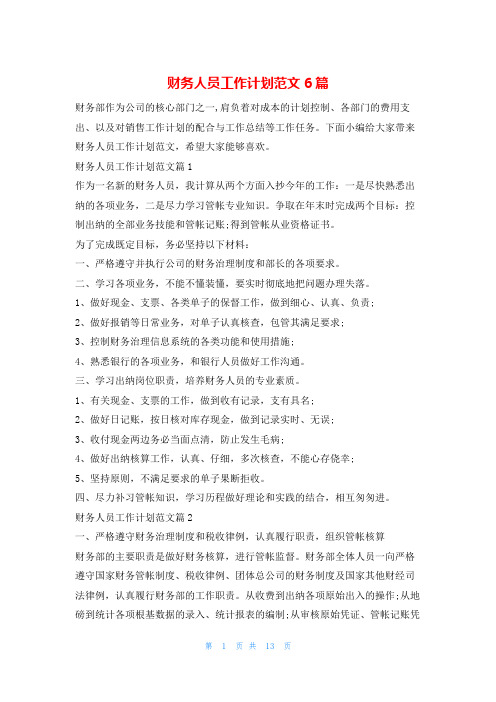 财务人员工作计划范文 6 篇

财务部作为公司的核心部门之一，肩负着对成本的计划控制、各部门的费用支出、以及对销售工作计划的配合与工作总结等工作任务。下面小编给大家带来财务人员工作计划范文，希望大家能够喜欢。

财务人员工作计划范文篇 1

作为一名新的财务人员，我计算从两个方面入抄今年的工作：一是尽快熟悉出纳的各项业务，二是尽力学习管帐专业知识。争取在年末时完成两个目标：控制出纳的全部业务技能和管帐记账；得到管帐从业资格证书。

为了完成既定目标，务必坚持以下材料：

一、严格遵守并执行公司的财务治理制度和部长的各项要求。

二、学习各项业务，不能不懂装懂，要实时彻底地把问题办理失落。

1、做好现金、支票、各类单子的保督工作，做到细心、认真、负责；

2、做好报销等日常业务，对单子认真核查，包管其满足要求；

3、控制财务治理信息系统的各类功能和使用措施；

4、熟悉银行的各项业务，和银行人员做好工作沟通。

三、学习出纳岗位职责，培养财务人员的专业素质。

1、有关现金、支票的工作，做到收有记录，支有具名；

2、做好日记账，按日核对库存现金，做到记录实时、无误；

3、收付现金两边务必当面点清，防止发生毛病；

4、做好出纳核算工作，认真、仔细，多次核查，不能心存侥幸；

5、坚持原则，不满足要求的单子果断拒收。

四、尽力补习管帐知识，学习历程做好理论和实践的结合，相互匆匆进。

财务人员工作计划范文篇 2

一、严格遵守财务治理制度和税收律例，认真履行职责，组织管帐核算

财务部的主要职责是做好财务核算，进行管帐监督。财务部全体人员一向严格遵守国家财务管帐制度、税收律例、团体总公司的财务制度及国家其他财经司法律例，认真履行财务部的工作职责。从收费到出纳各项原始出入的操作；从地磅到统计各项根基数据的录入、统计报表的编制；从审核原始凭证、管帐记账凭

第 1 页 共 13 页